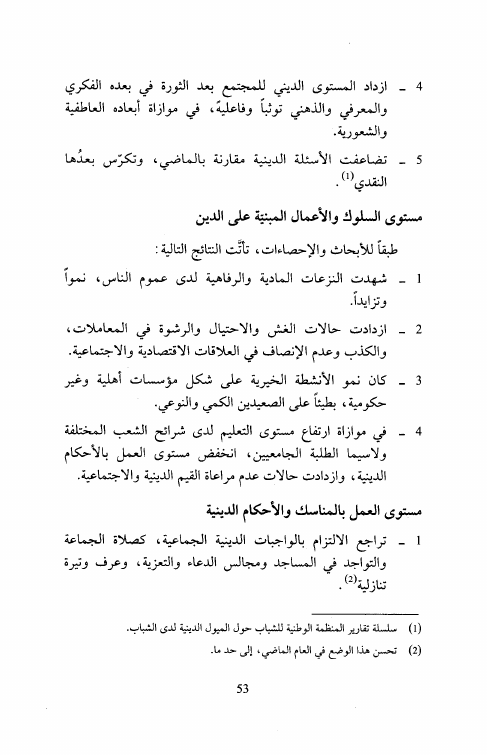 4 ـ ازداد المستوى الديني للمجتمع بعد الثورة في بعده الفكري والمعرفي والذهني توثباً وفاعليةً، في موازاة أبعاده العاطفية والشعورية.

5 ـ تضاعفت الأسئلة الدينية مقارنة بالماضي، وتكرّس بعدُها النقدي$^{(1)}$.

مستوى السلوك والأعمال المبنية على الدين

طبقاً للأبحاث والإحصاءات، تأتّت النتائج التالية:

1 ـ شهدت النزعات المادية والرفاهية لدى عموم الناس، نمواً وتزايداً.

2 ـ ازدادت حالات الغش والاحتيال والرشوة في المعاملات، والكذب وعدم الإنصاف في العلاقات الاقتصادية والاجتماعية.

3 ـ كان نمو الأنشطة الخيرية على شكل مؤسسات أهلية وغير حكومية، بطيئاً على الصعيدين الكمي والنوعي.

4 ـ في موازاة ارتفاع مستوى التعليم لدى شرائح الشعب المختلفة ولاسيما الطلبة الجامعيين، انخفض مستوى العمل بالأحكام الدينية، وازدادت حالات عدم مراعاة القيم الدينية والاجتماعية.

مستوى العمل بالمناسك والأحكام الدينية

1 ـ تراجع الالتزام بالواجبات الدينية الجماعية، كصلاة الجماعة والتواجد في المساجد ومجالس الدعاء والتعزية، وعرف وتيرة تنازلية$^{(2)}$.

(1) سلسلة تقارير المنظمة الوطنية للشباب حول الميول الدينية لدى الشباب.

(2) تحسن هذا الوضع في العام الماضي، إلى حد ما.

53